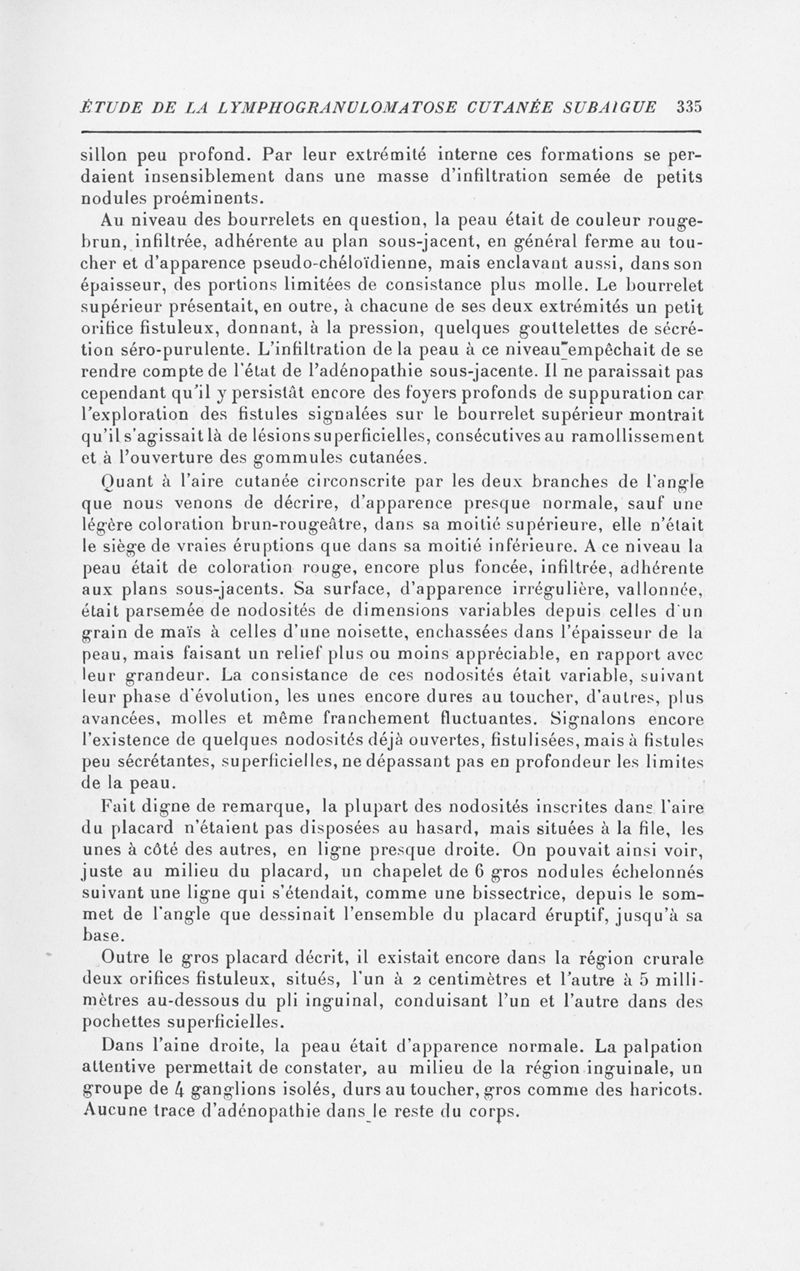 ÉTUDE DE LA LYMPHOGRANULOMATOSE CUTANÉE SUBAIGUE 335

sillon peu profond. Par leur extrémité interne ces formations se perdaient insensiblement dans une masse d'infiltration semée de petits nodules proéminents.

Au niveau des bourrelets en question, la peau était de couleur rouge-brun, infiltrée, adhérente au plan sous-jacent, en général ferme au toucher et d'apparence pseudo-chéloïdienne, mais enclavant aussi, dans son épaisseur, des portions limitées de consistance plus molle. Le bourrelet supérieur présentait, en outre, à chacune de ses deux extrémités un petit orifice fistuleux, donnant, à la pression, quelques gouttelettes de sécrétion séro-purulente. L'infiltration de la peau à ce niveau empêchait de se rendre compte de l'état de l'adénopathie sous-jacente. Il ne paraissait pas cependant qu'il y persistât encore des foyers profonds de suppuration car l'exploration des fistules signalées sur le bourrelet supérieur montrait qu'il s'agissait là de lésions superficielles, consécutives au ramollissement et à l'ouverture des gommules cutanées.

Quant à l'aire cutanée circonscrite par les deux branches de l'angle que nous venons de décrire, d'apparence presque normale, sauf une légère coloration brun-rougeâtre, dans sa moitié supérieure, elle n'était le siège de vraies éruptions que dans sa moitié inférieure. A ce niveau la peau était de coloration rouge, encore plus foncée, infiltrée, adhérente aux plans sous-jacents. Sa surface, d'apparence irrégulière, vallonnée, était parsemée de nodosités de dimensions variables depuis celles d'un grain de maïs à celles d'une noisette, enchassées dans l'épaisseur de la peau, mais faisant un relief plus ou moins appréciable, en rapport avec leur grandeur. La consistance de ces nodosités était variable, suivant leur phase d'évolution, les unes encore dures au toucher, d'autres, plus avancées, molles et même franchement fluctuantes. Signalons encore l'existence de quelques nodosités déjà ouvertes, fistulisées, mais à fistules peu sécrétantes, superficielles, ne dépassant pas en profondeur les limites de la peau.

Fait digne de remarque, la plupart des nodosités inscrites dans l'aire du placard n'étaient pas disposées au hasard, mais situées à la file, les unes à côté des autres, en ligne presque droite. On pouvait ainsi voir, juste au milieu du placard, un chapelet de 6 gros nodules échelonnés suivant une ligne qui s'étendait, comme une bissectrice, depuis le sommet de l'angle que dessinait l'ensemble du placard éruptif, jusqu'à sa base.

Outre le gros placard décrit, il existait encore dans la région crurale deux orifices fistuleux, situés, l'un à 2 centimètres et l'autre à 5 millimètres au-dessous du pli inguinal, conduisant l'un et l'autre dans des pochettes superficielles.

Dans l'aine droite, la peau était d'apparence normale. La palpation attentive permettait de constater, au milieu de la région inguinale, un groupe de 4 ganglions isolés, durs au toucher, gros comme des haricots. Aucune trace d'adénopathie dans le reste du corps.